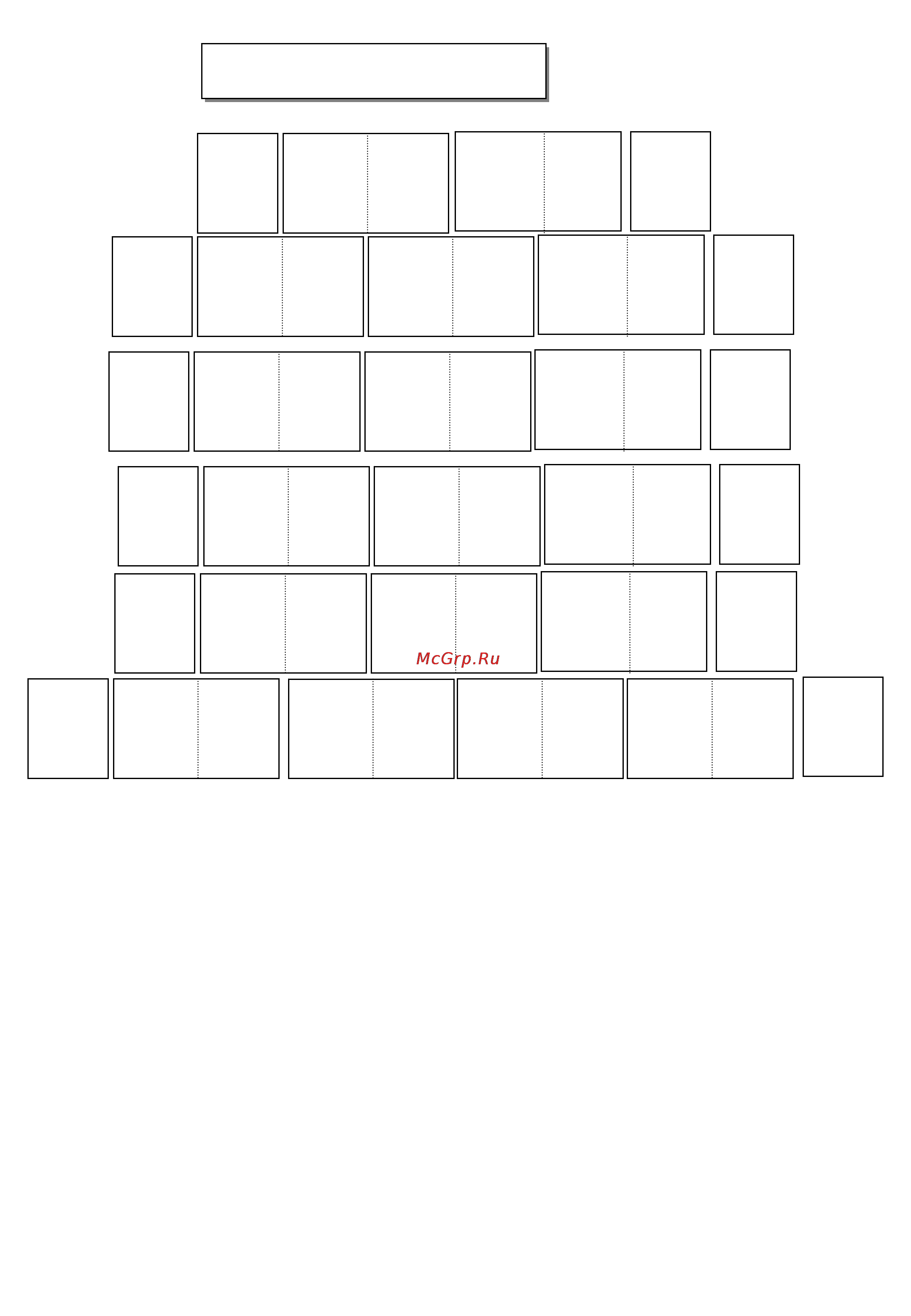 McGrp.Ru